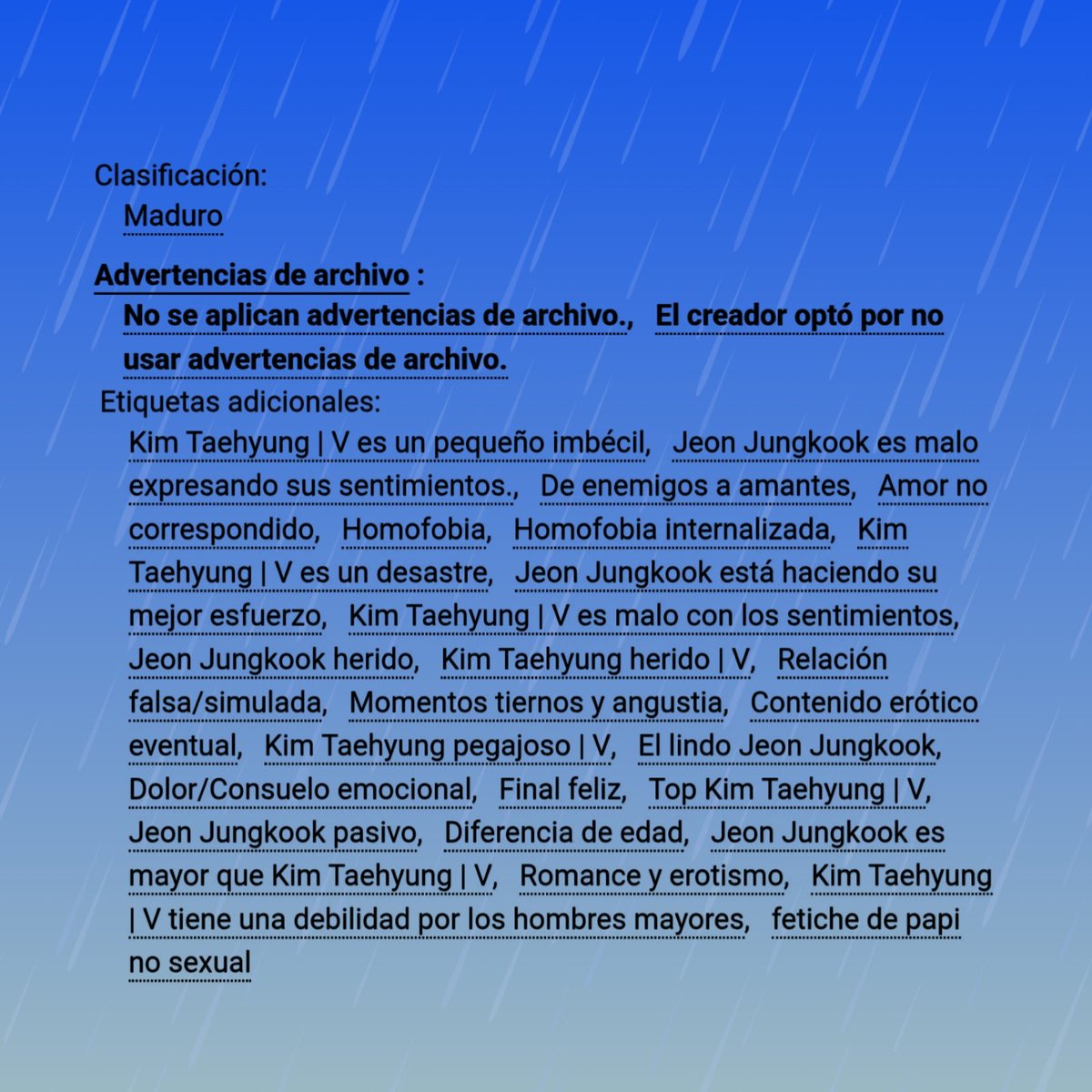 Clasificación:
Maduro

Advertencias de archivo :
No se aplican advertencias de archivo., El creador optó por no usar advertencias de archivo.

Etiquetas adicionales:
Kim Taehyung | V es un pequeño imbécil, Jeon Jungkook es malo expresando sus sentimientos., De enemigos a amantes, Amor no correspondido, Homofobia, Homofobia internalizada, Kim Taehyung | V es un desastre, Jeon Jungkook está haciendo su mejor esfuerzo, Kim Taehyung | V es malo con los sentimientos, Jeon Jungkook herido, Kim Taehyung herido | V, Relación falsa/simulada, Momentos tiernos y angustia, Contenido erótico eventual, Kim Taehyung pegajoso | V, El lindo Jeon Jungkook, Dolor/Consuelo emocional, Final feliz, Top Kim Taehyung | V, Jeon Jungkook pasivo, Diferencia de edad, Jeon Jungkook es mayor que Kim Taehyung | V, Romance y erotismo, Kim Taehyung | V tiene una debilidad por los hombres mayores, fetiche de papi no sexual